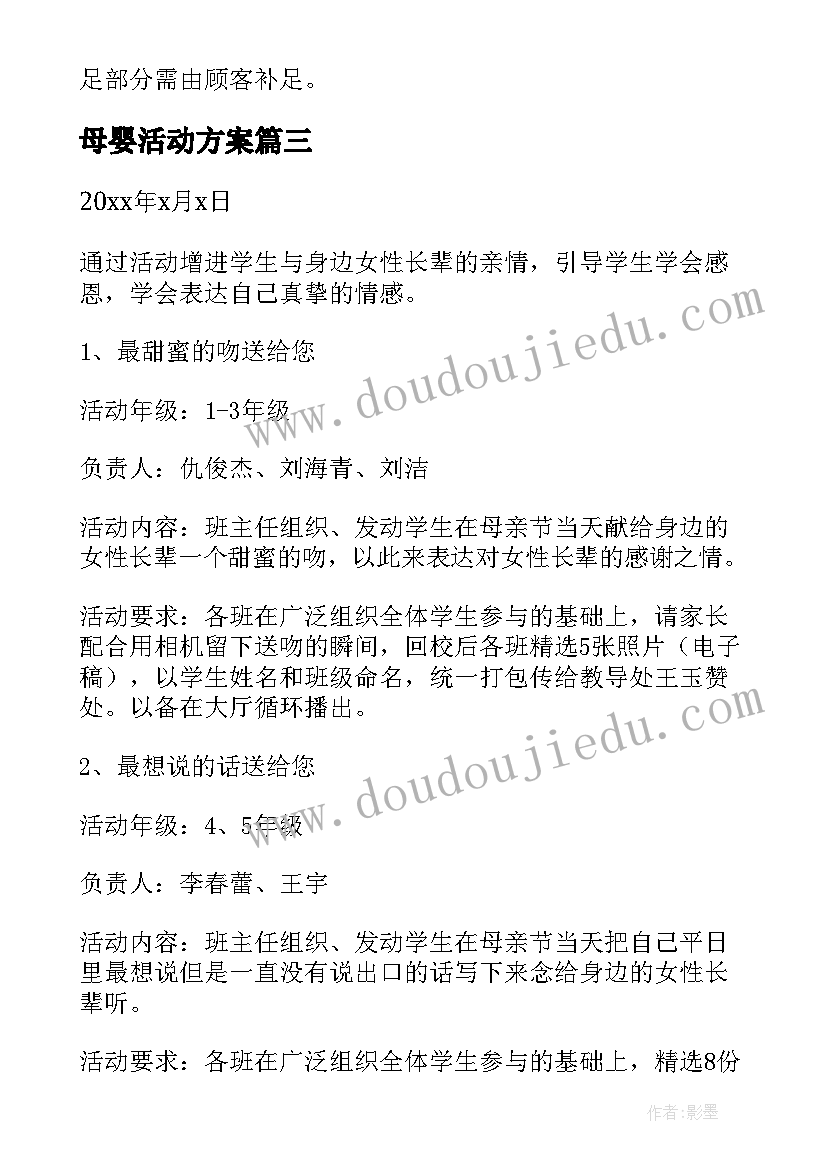 足部分需由顾客补足。

母婴活动方案篇三

20xx年x月x日

通过活动增进学生与身边女性长辈的亲情，引导学生学会感恩，学会表达自己真挚的情感。

1、最甜蜜的吻送给您

活动年级：1-3年级

负责人：仇俊杰、刘海青、刘洁

活动内容：班主任组织、发动学生在母亲节当天献给身边的女性长辈一个甜蜜的吻，以此来表达对女性长辈的感谢之情。

活动要求：各班在广泛组织全体学生参与的基础上，请家长配合用相机留下送吻的瞬间，回校后各班精选5张照片（电子稿），以学生姓名和班级命名，统一打包传给教导处王玉赞处。以备在大厅循环播出。

2、最想说的话送给您

活动年级：4、5年级

负责人：李春蕾、王宇

活动内容：班主任组织、发动学生在母亲节当天把自己平日里最想说但是一直没有说出口的话写下来念给身边的女性长辈听。

活动要求：各班在广泛组织全体学生参与的基础上，精选8份

www.doudoujiedu.com
www.doudoujiedu.com
作者:影墨